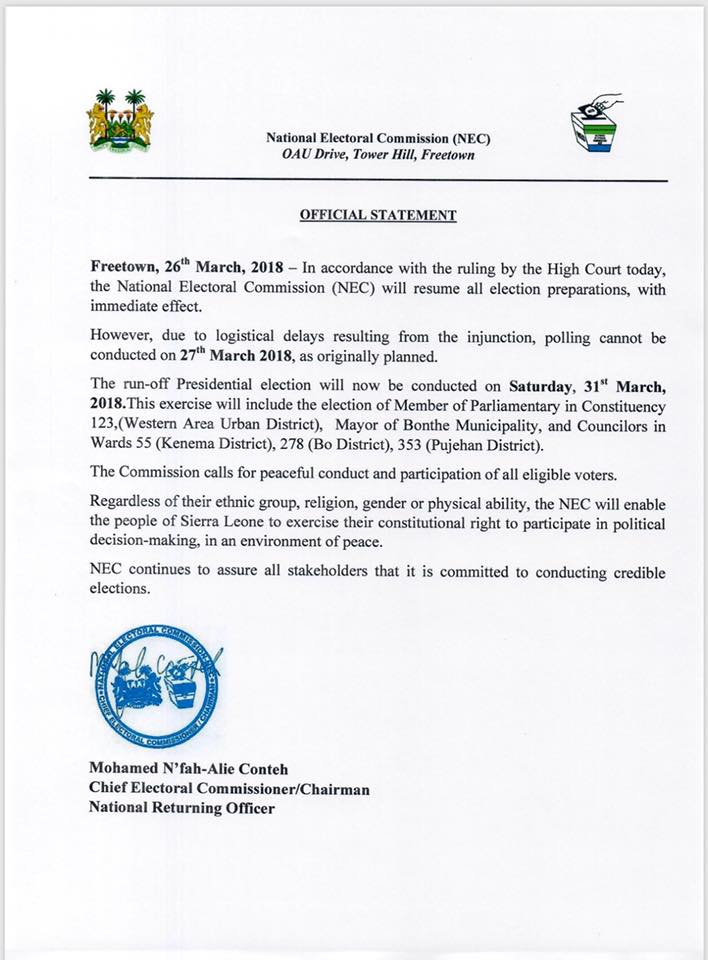 National Electoral Commission (NEC)
OAU Drive, Tower Hill, Freetown

OFFICIAL STATEMENT

Freetown, 26$^{th}$ March, 2018 – In accordance with the ruling by the High Court today, the National Electoral Commission (NEC) will resume all election preparations, with immediate effect.

However, due to logistical delays resulting from the injunction, polling cannot be conducted on 27$^{th}$ March 2018, as originally planned.

The run-off Presidential election will now be conducted on Saturday, 31$^{st}$ March, 2018.This exercise will include the election of Member of Parliamentary in Constituency 123,(Western Area Urban District), Mayor of Bonthe Municipality, and Councilors in Wards 55 (Kenema District), 278 (Bo District), 353 (Pujehan District).

The Commission calls for peaceful conduct and participation of all eligible voters.

Regardless of their ethnic group, religion, gender or physical ability, the NEC will enable the people of Sierra Leone to exercise their constitutional right to participate in political decision-making, in an environment of peace.

NEC continues to assure all stakeholders that it is committed to conducting credible elections.

NATIONAL ELECTORAL COMMISSION
CHIEF ELECTORAL COMMISSIONER / CHAIRMAN

Mohamed N'fah-Alie Conteh
Chief Electoral Commissioner/Chairman
National Returning Officer